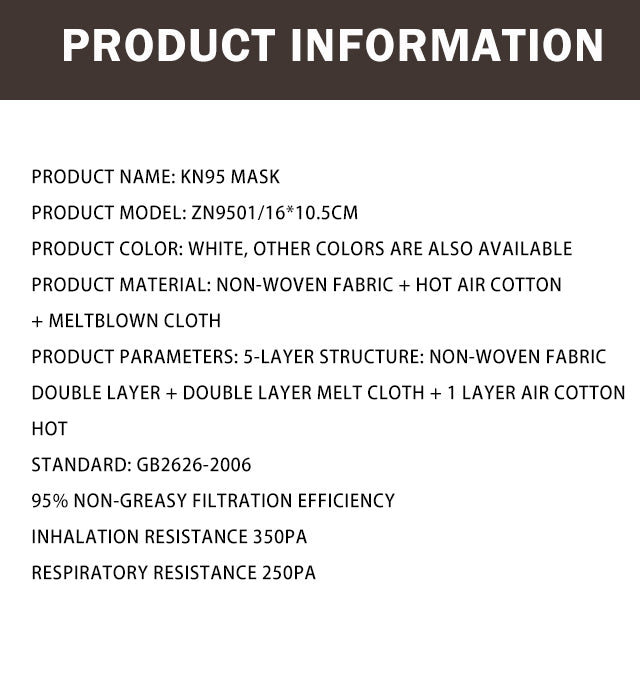 PRODUCT INFORMATION

PRODUCT NAME: KN95 MASK
PRODUCT MODEL: ZN9501/16*10.5CM
PRODUCT COLOR: WHITE, OTHER COLORS ARE ALSO AVAILABLE
PRODUCT MATERIAL: NON-WOVEN FABRIC + HOT AIR COTTON + MELTBLOWN CLOTH
PRODUCT PARAMETERS: 5-LAYER STRUCTURE: NON-WOVEN FABRIC DOUBLE LAYER + DOUBLE LAYER MELT CLOTH + 1 LAYER AIR COTTON HOT
STANDARD: GB2626-2006
95% NON-GREASY FILTRATION EFFICIENCY
INHALATION RESISTANCE 350PA
RESPIRATORY RESISTANCE 250PA